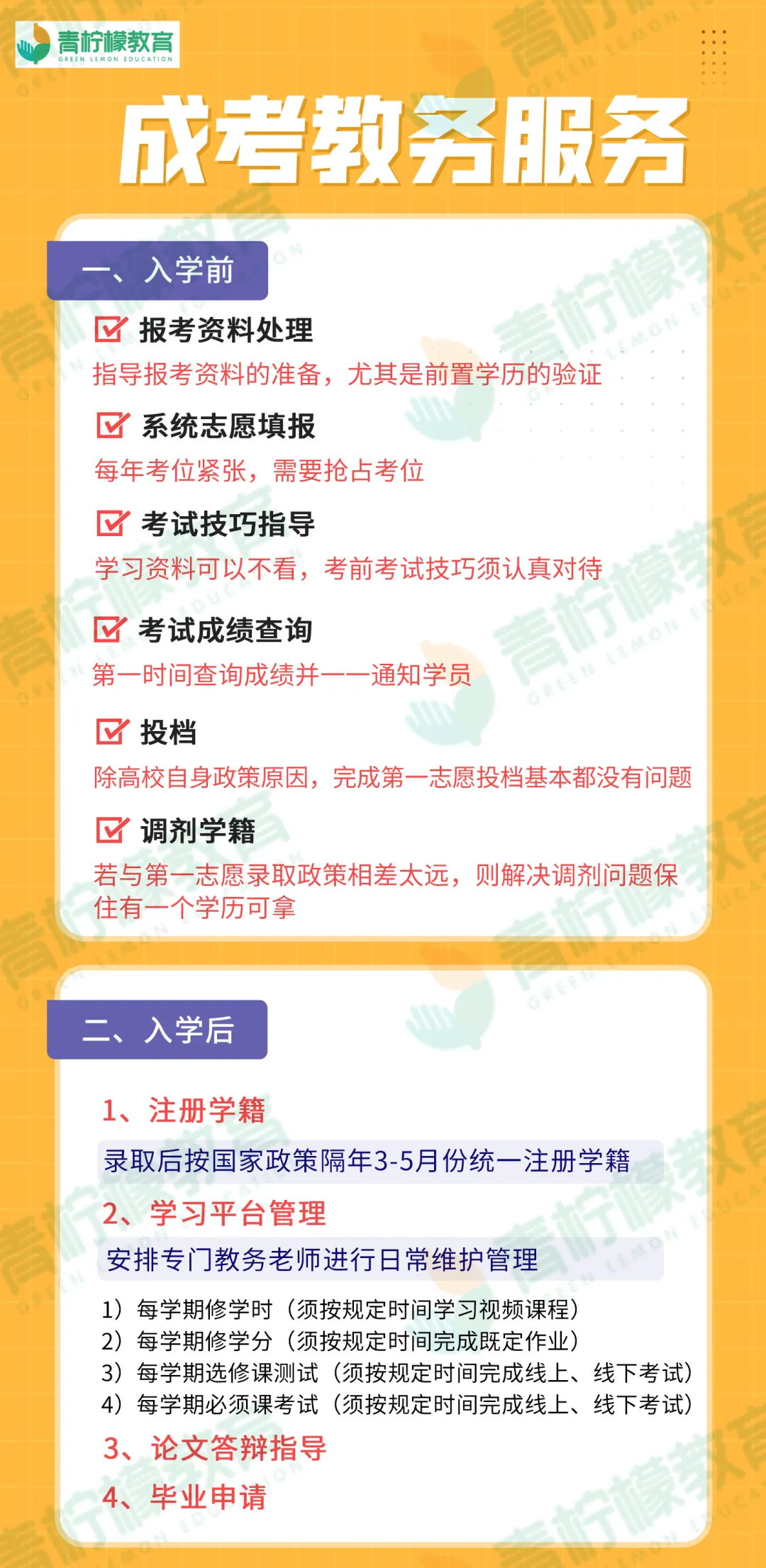 青柠檬教育
GREEN LEMON EDUCATION

成考教务服务

一、入学前

☑ 报考资料处理
指导报考资料的准备，尤其是前置学历的验证

☑ 系统志愿填报
每年考位紧张，需要抢占考位

☑ 考试技巧指导
学习资料可以不看，考前考试技巧须认真对待

☑ 考试成绩查询
第一时间查询成绩并一一通知学员

☑ 投档
除高校自身政策原因，完成第一志愿投档基本都没有问题

☑ 调剂学籍
若与第一志愿录取政策相差太远，则解决调剂问题保住有一个学历可拿

二、入学后

1、注册学籍
录取后按国家政策隔年3-5月份统一注册学籍

2、学习平台管理
安排专门教务老师进行日常维护管理

1）每学期修学时（须按规定时间学习视频课程）
2）每学期修学分（须按规定时间完成既定作业）
3）每学期选修课测试（须按规定时间完成线上、线下考试）
4）每学期必须课考试（须按规定时间完成线上、线下考试）

3、论文答辩指导

4、毕业申请

青柠檬教育 GREEN LEMON EDUCATION